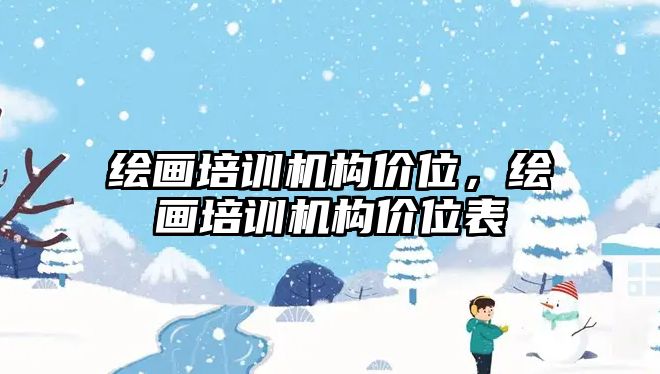 绘画培训机构价位，绘画培训机构价位表